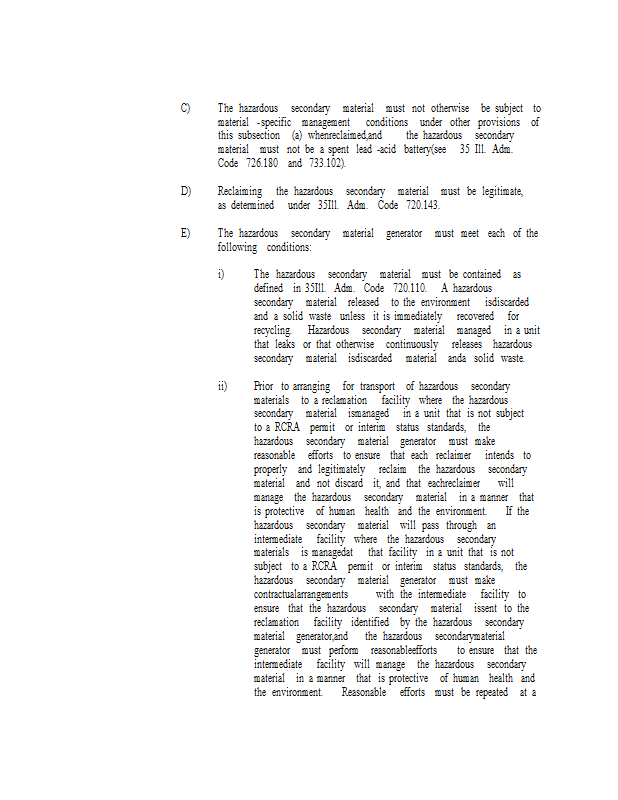 C) The hazardous secondary material must not otherwise be subject to material -specific management conditions under other provisions of this subsection (a) whenreclaimed,and the hazardous secondary material must not be a spent lead -acid battery(see 35 Ill. Adm. Code 726.180 and 733.102).

D) Reclaiming the hazardous secondary material must be legitimate, as determined under 35Ill. Adm. Code 720.143.

E) The hazardous secondary material generator must meet each of the following conditions:

i) The hazardous secondary material must be contained as defined in 35Ill. Adm. Code 720.110. A hazardous secondary material released to the environment isdiscarded and a solid waste unless it is immediately recovered for recycling. Hazardous secondary material managed in a unit that leaks or that otherwise continuously releases hazardous secondary material isdiscarded material anda solid waste.

ii) Prior to arranging for transport of hazardous secondary materials to a reclamation facility where the hazardous secondary material ismanaged in a unit that is not subject to a RCRA permit or interim status standards, the hazardous secondary material generator must make reasonable efforts to ensure that each reclaimer intends to properly and legitimately reclaim the hazardous secondary material and not discard it, and that eachreclaimer will manage the hazardous secondary material in a manner that is protective of human health and the environment. If the hazardous secondary material will pass through an intermediate facility where the hazardous secondary materials is managedat that facility in a unit that is not subject to a RCRA permit or interim status standards, the hazardous secondary material generator must make contractualarrangements with the intermediate facility to ensure that the hazardous secondary material issent to the reclamation facility identified by the hazardous secondary material generator,and the hazardous secondarymaterial generator must perform reasonableefforts to ensure that the intermediate facility will manage the hazardous secondary material in a manner that is protective of human health and the environment. Reasonable efforts must be repeated at a